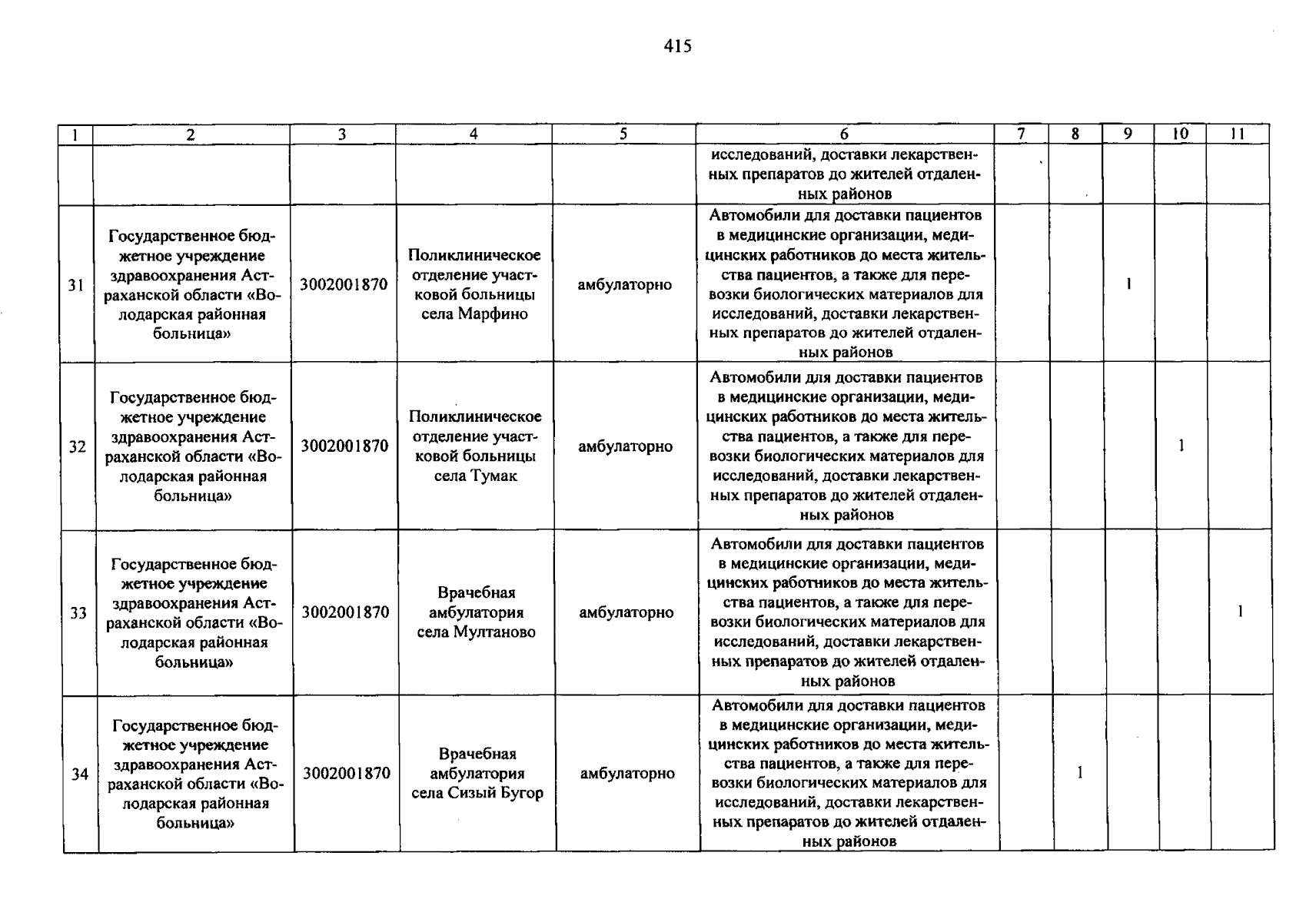 415

| 1 | 2 | 3 | 4 | 5 | 6 | 7 | 8 | 9 | 10 | 11 |
|---|---|---|---|---|---|---|---|---|---|---|
| | | | | | исследований, доставки лекарственных препаратов до жителей отдаленных районов | | | | | |
| 31 | Государственное бюджетное учреждение здравоохранения Астраханской области «Володарская районная больница» | 3002001870 | Поликлиническое отделение участковой больницы села Марфино | амбулаторно | Автомобили для доставки пациентов в медицинские организации, медицинских работников до места жительства пациентов, а также для перевозки биологических материалов для исследований, доставки лекарственных препаратов до жителей отдаленных районов | | | 1 | | |
| 32 | Государственное бюджетное учреждение здравоохранения Астраханской области «Володарская районная больница» | 3002001870 | Поликлиническое отделение участковой больницы села Тумак | амбулаторно | Автомобили для доставки пациентов в медицинские организации, медицинских работников до места жительства пациентов, а также для перевозки биологических материалов для исследований, доставки лекарственных препаратов до жителей отдаленных районов | | | | 1 | |
| 33 | Государственное бюджетное учреждение здравоохранения Астраханской области «Володарская районная больница» | 3002001870 | Врачебная амбулатория села Мултаново | амбулаторно | Автомобили для доставки пациентов в медицинские организации, медицинских работников до места жительства пациентов, а также для перевозки биологических материалов для исследований, доставки лекарственных препаратов до жителей отдаленных районов | | | | | 1 |
| 34 | Государственное бюджетное учреждение здравоохранения Астраханской области «Володарская районная больница» | 3002001870 | Врачебная амбулатория села Сизый Бугор | амбулаторно | Автомобили для доставки пациентов в медицинские организации, медицинских работников до места жительства пациентов, а также для перевозки биологических материалов для исследований, доставки лекарственных препаратов до жителей отдаленных районов | | 1 | | | |